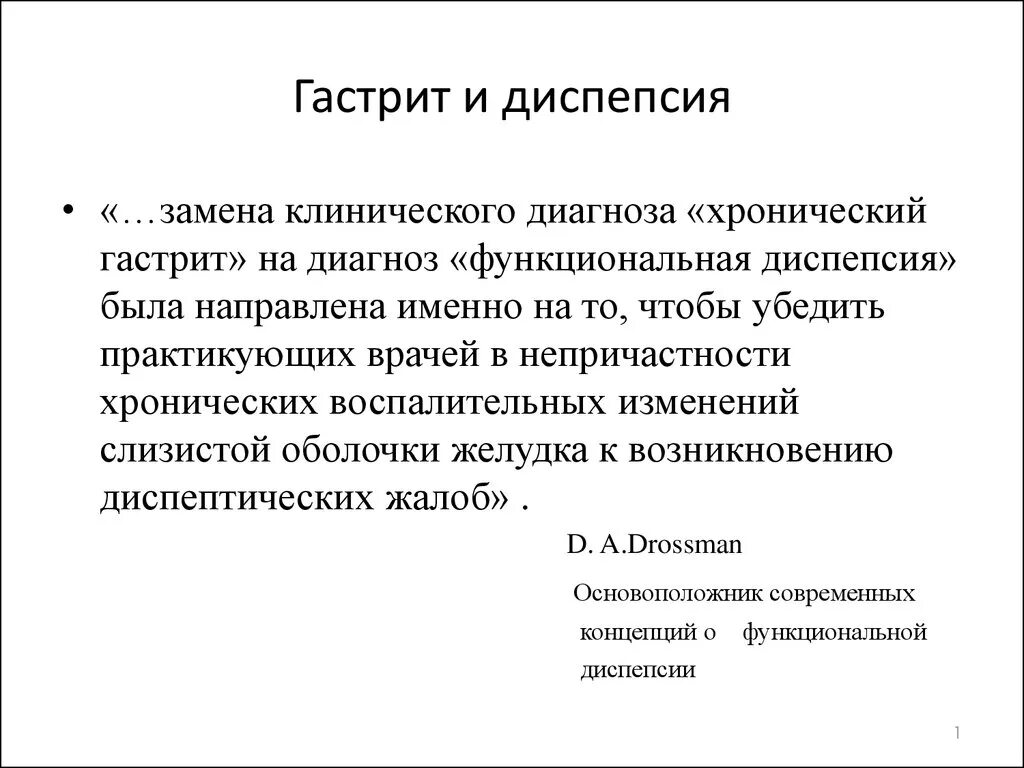 Гастрит и диспепсия

• «…замена клинического диагноза «хронический гастрит» на диагноз «функциональная диспепсия» была направлена именно на то, чтобы убедить практикующих врачей в непричастности хронических воспалительных изменений слизистой оболочки желудка к возникновению диспептических жалоб» .

D. A.Drossman

Основоположник современных концепций о функциональной диспепсии

1